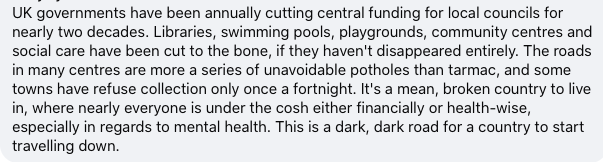 UK governments have been annually cutting central funding for local councils for nearly two decades. Libraries, swimming pools, playgrounds, community centres and social care have been cut to the bone, if they haven't disappeared entirely. The roads in many centres are more a series of unavoidable potholes than tarmac, and some towns have refuse collection only once a fortnight. It's a mean, broken country to live in, where nearly everyone is under the cosh either financially or health-wise, especially in regards to mental health. This is a dark, dark road for a country to start travelling down.